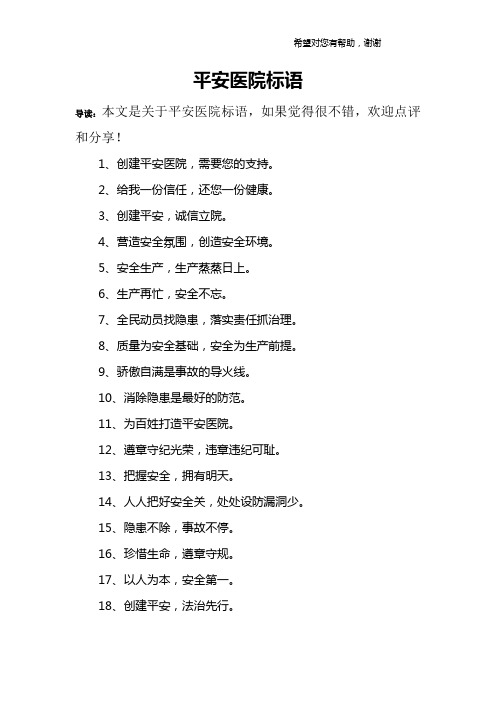 希望对您有帮助，谢谢

平安医院标语

导读：本文是关于平安医院标语，如果觉得很不错，欢迎点评和分享！

1、创建平安医院，需要您的支持。

2、给我一份信任，还您一份健康。

3、创建平安，诚信立院。

4、营造安全氛围，创造安全环境。

5、安全生产，生产蒸蒸日上。

6、生产再忙，安全不忘。

7、全民动员找隐患，落实责任抓治理。

8、质量为安全基础，安全为生产前提。

9、骄傲自满是事故的导火线。

10、消除隐患是最好的防范。

11、为百姓打造平安医院。

12、遵章守纪光荣，违章违纪可耻。

13、把握安全，拥有明天。

14、人人把好安全关，处处设防漏洞少。

15、隐患不除，事故不停。

16、珍惜生命，遵章守规。

17、以人为本，安全第一。

18、创建平安，法治先行。